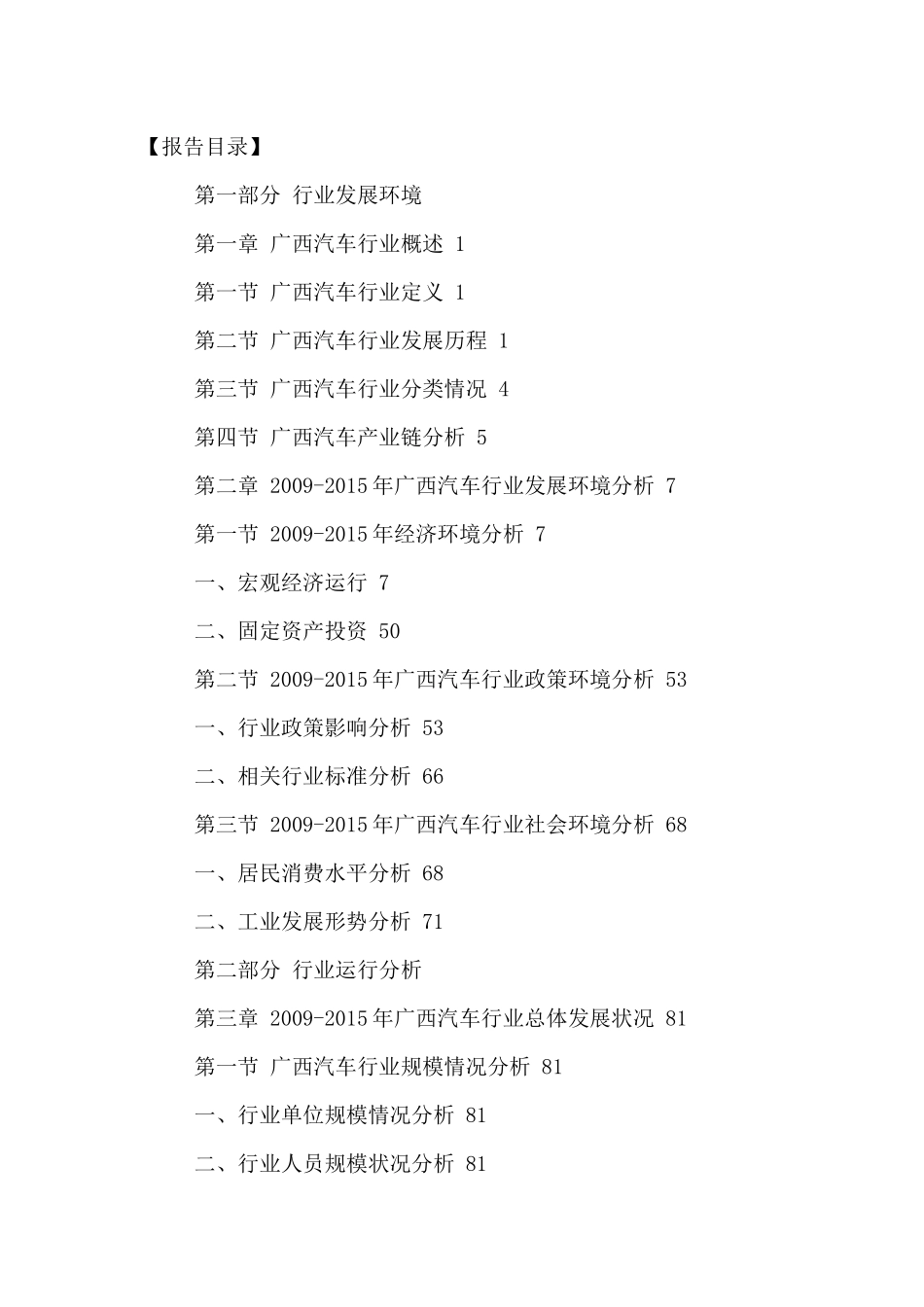 【报告目录】

第一部分 行业发展环境

第一章 广西汽车行业概述 1

第一节 广西汽车行业定义 1

第二节 广西汽车行业发展历程 1

第三节 广西汽车行业分类情况 4

第四节 广西汽车产业链分析 5

第二章 2009-2015年广西汽车行业发展环境分析 7

第一节 2009-2015年经济环境分析 7

一、宏观经济运行 7

二、固定资产投资 50

第二节 2009-2015年广西汽车行业政策环境分析 53

一、行业政策影响分析 53

二、相关行业标准分析 66

第三节 2009-2015年广西汽车行业社会环境分析 68

一、居民消费水平分析 68

二、工业发展形势分析 71

第二部分 行业运行分析

第三章 2009-2015年广西汽车行业总体发展状况 81

第一节 广西汽车行业规模情况分析 81

一、行业单位规模情况分析 81

二、行业人员规模状况分析 81